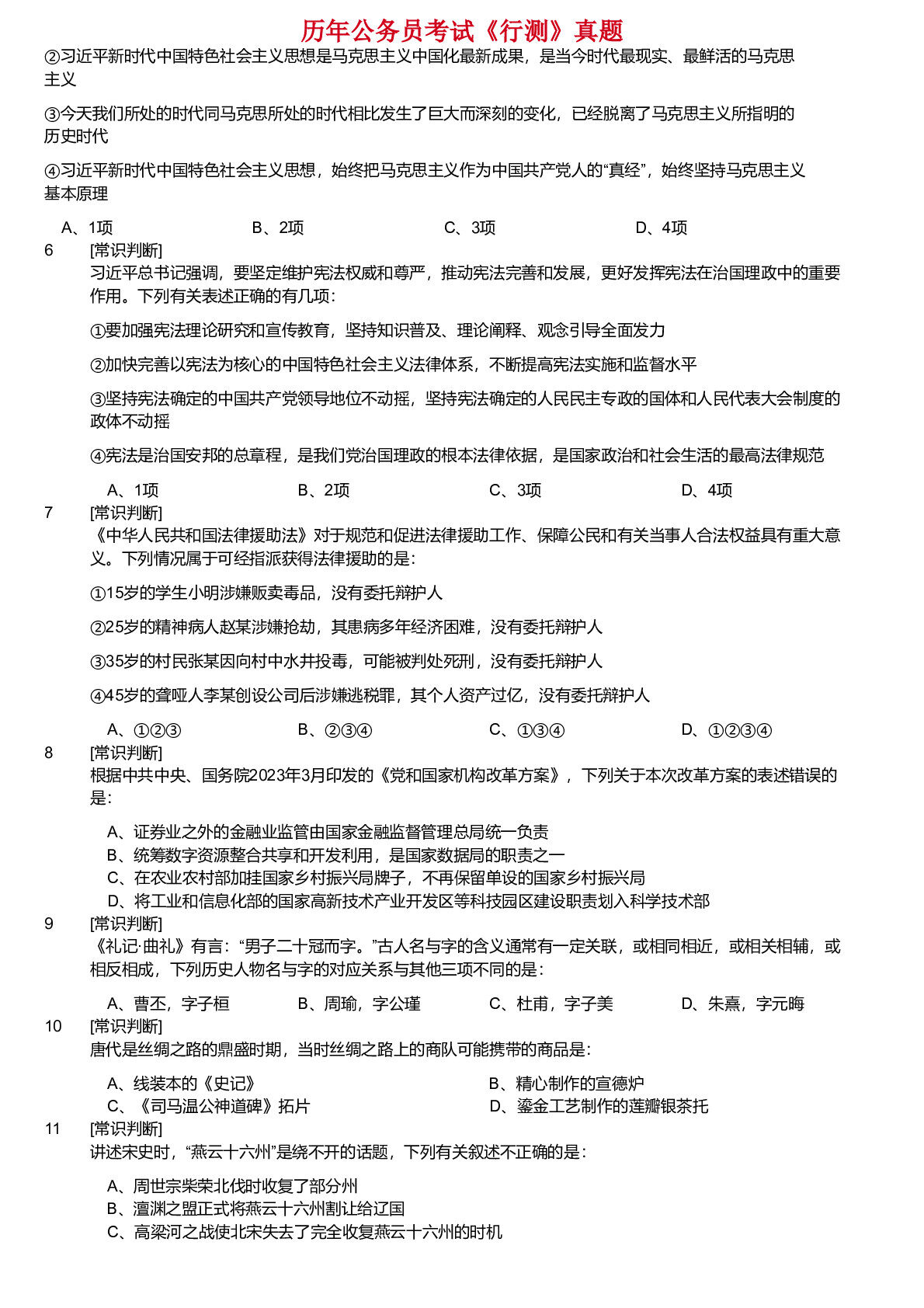 历年公务员考试《行测》真题

②习近平新时代中国特色社会主义思想是马克思主义中国化最新成果，是当今时代最现实、最鲜活的马克思主义

③今天我们所处的时代同马克思所处的时代相比发生了巨大而深刻的变化，已经脱离了马克思主义所指明的历史时代

④习近平新时代中国特色社会主义思想，始终把马克思主义作为中国共产党人的“真经”，始终坚持马克思主义基本原理

A、1项　B、2项　C、3项　D、4项

6　[常识判断]
习近平总书记强调，要坚定维护宪法权威和尊严，推动宪法完善和发展，更好发挥宪法在治国理政中的重要作用。下列有关表述正确的有几项：

①要加强宪法理论研究和宣传教育，坚持知识普及、理论阐释、观念引导全面发力

②加快完善以宪法为核心的中国特色社会主义法律体系，不断提高宪法实施和监督水平

③坚持宪法确定的中国共产党领导地位不动摇，坚持宪法确定的人民民主专政的国体和人民代表大会制度的政体不动摇

④宪法是治国安邦的总章程，是我们党治国理政的根本法律依据，是国家政治和社会生活的最高法律规范

A、1项　B、2项　C、3项　D、4项

7　[常识判断]
《中华人民共和国法律援助法》对于规范和促进法律援助工作、保障公民和有关当事人合法权益具有重大意义。下列情况属于可经指派获得法律援助的是：

①15岁的学生小明涉嫌贩卖毒品，没有委托辩护人

②25岁的精神病人赵某涉嫌抢劫，其患病多年经济困难，没有委托辩护人

③35岁的村民张某因向村中水井投毒，可能被判处死刑，没有委托辩护人

④45岁的聋哑人李某创设公司后涉嫌逃税罪，其个人资产过亿，没有委托辩护人

A、①②③　B、②③④　C、①③④　D、①②③④

8　[常识判断]
根据中共中央、国务院2023年3月印发的《党和国家机构改革方案》，下列关于本次改革方案的表述错误的是：

A、证券业之外的金融业监管由国家金融监督管理总局统一负责
B、统筹数字资源整合共享和开发利用，是国家数据局的职责之一
C、在农业农村部加挂国家乡村振兴局牌子，不再保留单设的国家乡村振兴局
D、将工业和信息化部的国家高新技术产业开发区等科技园区建设职责划入科学技术部

9　[常识判断]
《礼记·曲礼》有言：“男子二十冠而字。”古人名与字的含义通常有一定关联，或相同相近，或相关相辅，或相反相成，下列历史人物名与字的对应关系与其他三项不同的是：

A、曹丕，字子桓　B、周瑜，字公瑾　C、杜甫，字子美　D、朱熹，字元晦

10　[常识判断]
唐代是丝绸之路的鼎盛时期，当时丝绸之路上的商队可能携带的商品是：

A、线装本的《史记》　B、精心制作的宣德炉
C、《司马温公神道碑》拓片　D、鎏金工艺制作的莲瓣银茶托

11　[常识判断]
讲述宋史时，“燕云十六州”是绕不开的话题，下列有关叙述不正确的是：

A、周世宗柴荣北伐时收复了部分州
B、澶渊之盟正式将燕云十六州割让给辽国
C、高梁河之战使北宋失去了完全收复燕云十六州的时机